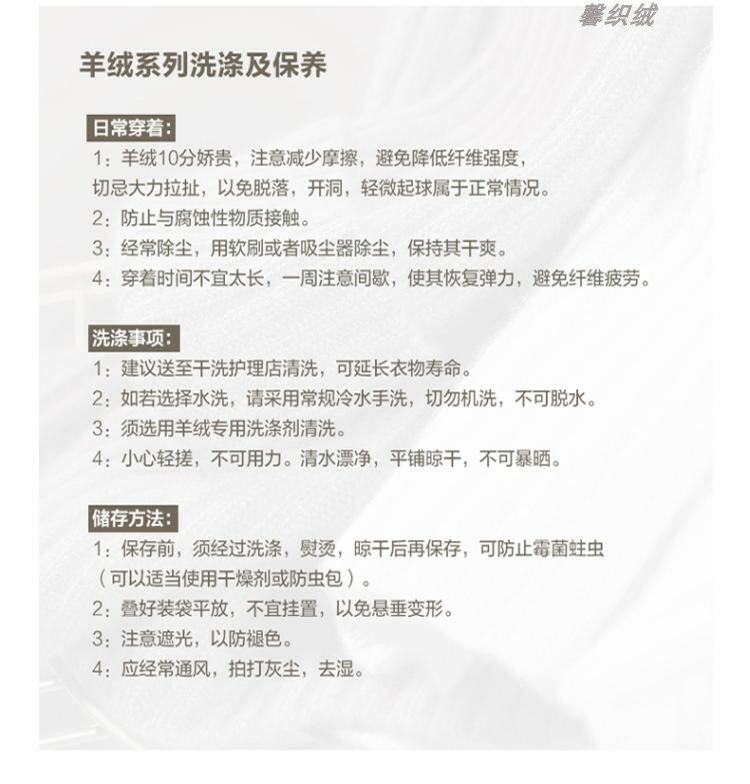 馨织绒

羊绒系列洗涤及保养

日常穿着：

1：羊绒10分娇贵，注意减少摩擦，避免降低纤维强度，切忌大力拉扯，以免脱落，开洞，轻微起球属于正常情况。

2：防止与腐蚀性物质接触。

3：经常除尘，用软刷或者吸尘器除尘，保持其干爽。

4：穿着时间不宜太长，一周注意间歇，使其恢复弹力，避免纤维疲劳。

洗涤事项：

1：建议送至干洗护理店清洗，可延长衣物寿命。

2：如若选择水洗，请采用常规冷水手洗，切勿机洗，不可脱水。

3：须选用羊绒专用洗涤剂清洗。

4：小心轻搓，不可用力。清水漂净，平铺晾干，不可暴晒。

储存方法：

1：保存前，须经过洗涤，熨烫，晾干后再保存，可防止霉菌蛀虫（可以适当使用干燥剂或防虫包）。

2：叠好装袋平放，不宜挂置，以免悬垂变形。

3：注意遮光，以防褪色。

4：应经常通风，拍打灰尘，去湿。